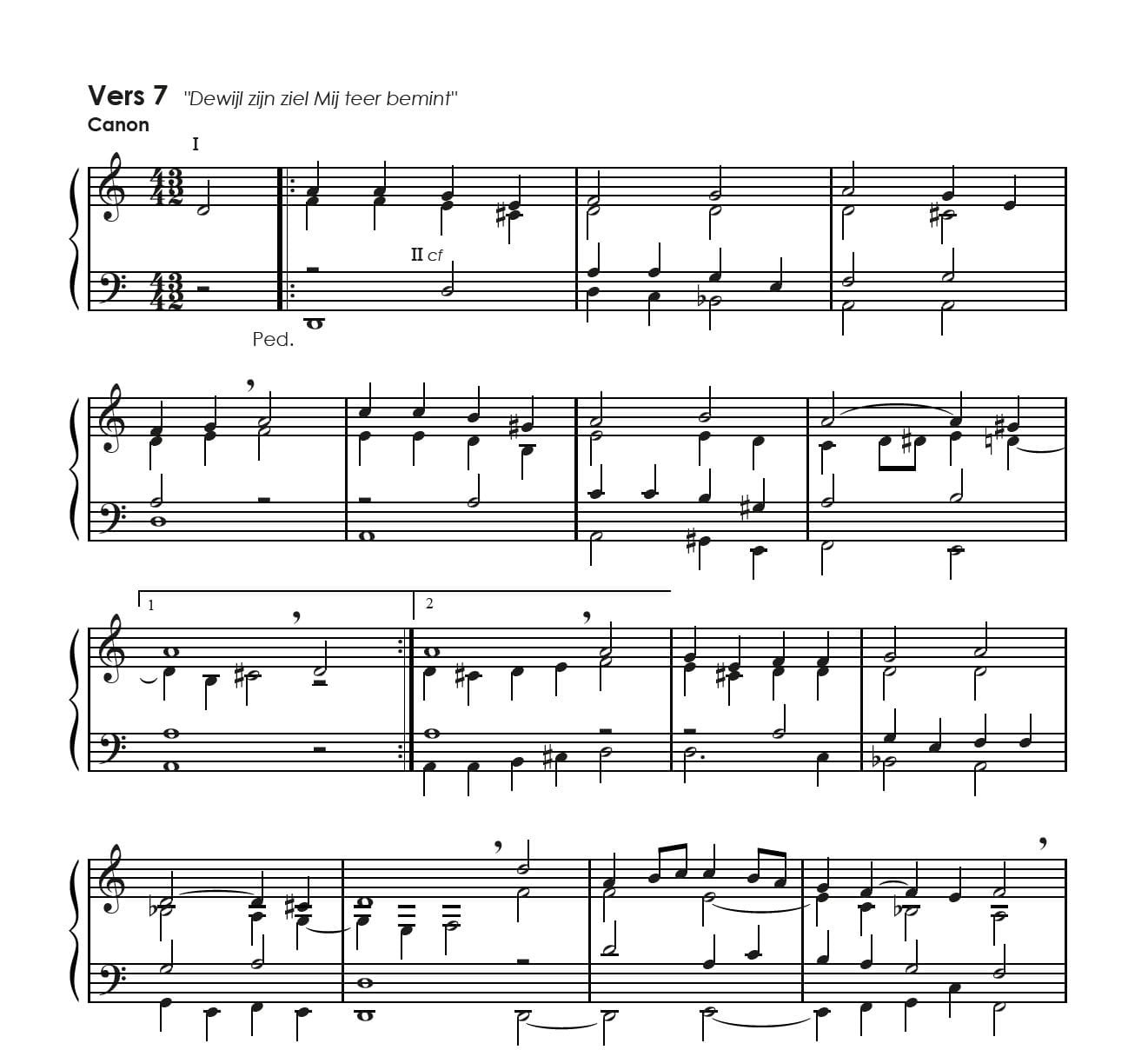 Vers 7 "Dewijl zijn ziel Mij teer bemint"
Canon

I

II cf

Ped.

1

2